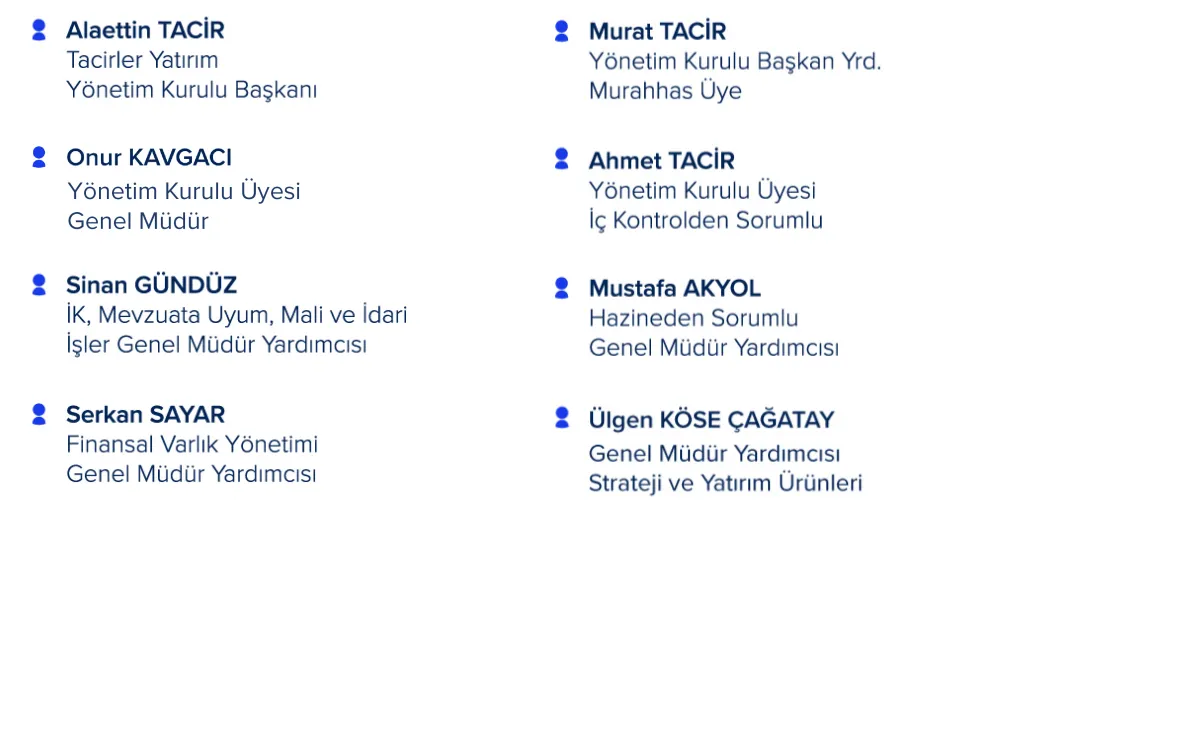 Alaettin TACİR
Tacirler Yatırım
Yönetim Kurulu Başkanı

Onur KAVGACI
Yönetim Kurulu Üyesi
Genel Müdür

Sinan GÜNDÜZ
İK, Mevzuata Uyum, Mali ve İdari İşler Genel Müdür Yardımcısı

Serkan SAYAR
Finansal Varlık Yönetimi
Genel Müdür Yardımcısı

Murat TACİR
Yönetim Kurulu Başkan Yrd.
Murahhas Üye

Ahmet TACİR
Yönetim Kurulu Üyesi
İç Kontrolden Sorumlu

Mustafa AKYOL
Hazineden Sorumlu
Genel Müdür Yardımcısı

Ülgen KÖSE ÇAĞATAY
Genel Müdür Yardımcısı
Strateji ve Yatırım Ürünleri